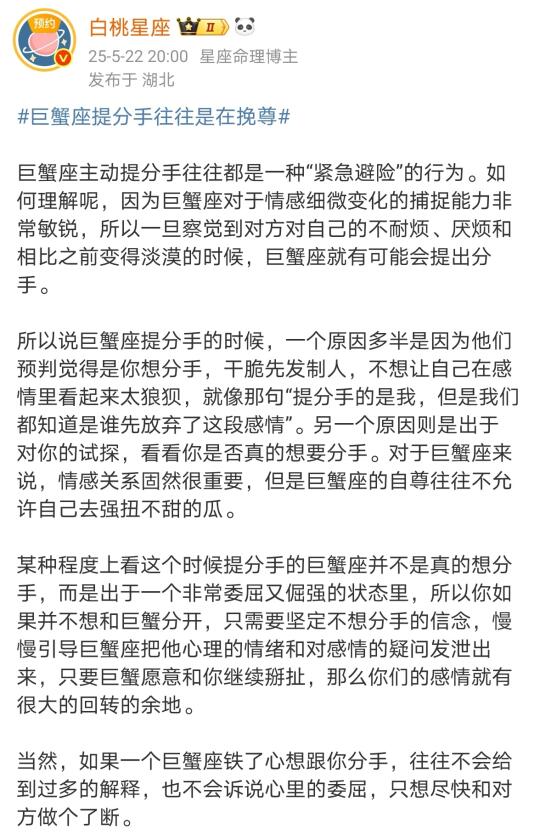 预约

白桃星座 II

25-5-22 20:00 星座命理博主
发布于 湖北

#巨蟹座提分手往往是在挽尊#

巨蟹座主动提分手往往都是一种“紧急避险”的行为。如何理解呢，因为巨蟹座对于情感细微变化的捕捉能力非常敏锐，所以一旦察觉到对方对自己的不耐烦、厌烦和相比之前变得淡漠的时候，巨蟹座就有可能会提出分手。

所以说巨蟹座提分手的时候，一个原因多半是因为他们预判觉得是你想分手，干脆先发制人，不想让自己在感情里看起来太狼狈，就像那句“提分手的是我，但是我们都知道是谁先放弃了这段感情”。另一个原因则是出于对你的试探，看看你是否真的想要分手。对于巨蟹座来说，情感关系固然很重要，但是巨蟹座的自尊往往不允许自己去强扭不甜的瓜。

某种程度上看这个时候提分手的巨蟹座并不是真的想分手，而是出于一个非常委屈又倔强的状态里，所以你如果并不想和巨蟹分开，只需要坚定不想分手的信念，慢慢引导巨蟹座把他心理的情绪和对感情的疑问发泄出来，只要巨蟹愿意和你继续掰扯，那么你们的感情就有很大的回转的余地。

当然，如果一个巨蟹座铁了心想跟你分手，往往不会给到过多的解释，也不会诉说心里的委屈，只想尽快和对方做个了断。